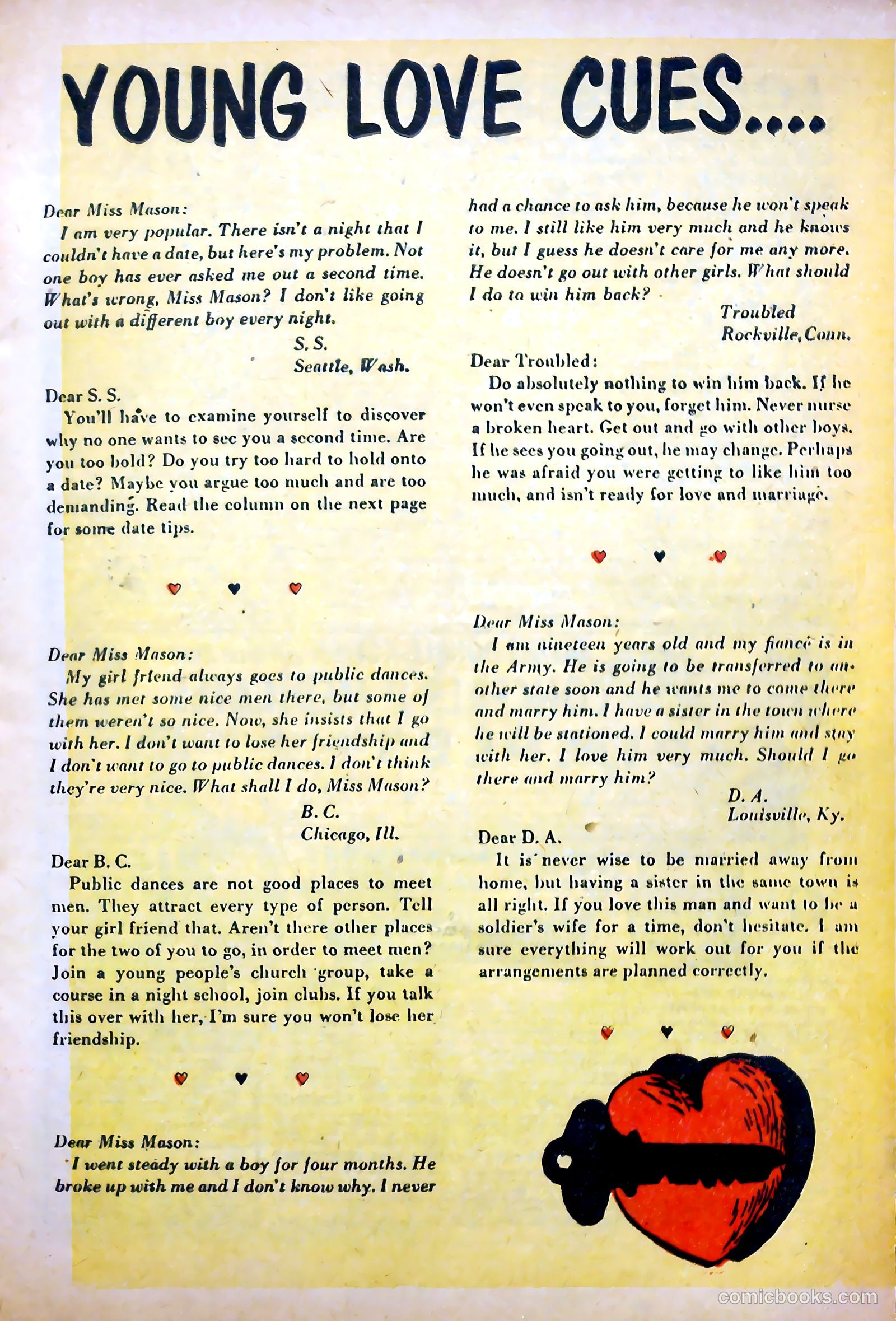 YOUNG LOVE CUES....

Dear Miss Mason:
I am very popular. There isn't a night that I couldn't have a date, but here's my problem. Not one boy has ever asked me out a second time. What's wrong, Miss Mason? I don't like going out with a different boy every night.
S. S.
Seattle, Wash.

Dear S. S.
You'll have to examine yourself to discover why no one wants to see you a second time. Are you too bold? Do you try too hard to hold onto a date? Maybe you argue too much and are too demanding. Read the column on the next page for some date tips.

Dear Miss Mason:
My girl friend always goes to public dances. She has met some nice men there, but some of them weren't so nice. Now, she insists that I go with her. I don't want to lose her friendship and I don't want to go to public dances. I don't think they're very nice. What shall I do, Miss Mason?
B. C.
Chicago, Ill.

Dear B. C.
Public dances are not good places to meet men. They attract every type of person. Tell your girl friend that. Aren't there other places for the two of you to go, in order to meet men? Join a young people's church group, take a course in a night school, join clubs. If you talk this over with her, I'm sure you won't lose her friendship.

Dear Miss Mason:
I went steady with a boy for four months. He broke up with me and I don't know why. I never had a chance to ask him, because he won't speak to me. I still like him very much and he knows it, but I guess he doesn't care for me any more. He doesn't go out with other girls. What should I do to win him back?
Troubled
Rockville, Conn.

Dear Troubled:
Do absolutely nothing to win him back. If he won't even speak to you, forget him. Never nurse a broken heart. Get out and go with other boys. If he sees you going out, he may change. Perhaps he was afraid you were getting to like him too much, and isn't ready for love and marriage.

Dear Miss Mason:
I am nineteen years old and my fiancé is in the Army. He is going to be transferred to another state soon and he wants me to come there and marry him. I have a sister in the town where he will be stationed. I could marry him and stay with her. I love him very much. Should I go there and marry him?
D. A.
Louisville, Ky.

Dear D. A.
It is never wise to be married away from home, but having a sister in the same town is all right. If you love this man and want to be a soldier's wife for a time, don't hesitate. I am sure everything will work out for you if the arrangements are planned correctly.

comicbooks.com